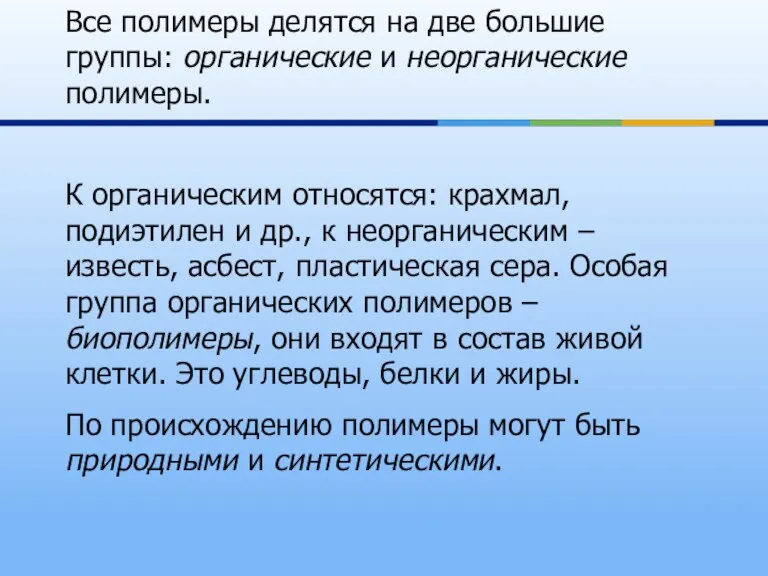 Все полимеры делятся на две большие группы: органические и неорганические полимеры.

К органическим относятся: крахмал, подиэтилен и др., к неорганическим – известь, асбест, пластическая сера. Особая группа органических полимеров – биополимеры, они входят в состав живой клетки. Это углеводы, белки и жиры.

По происхождению полимеры могут быть природными и синтетическими.